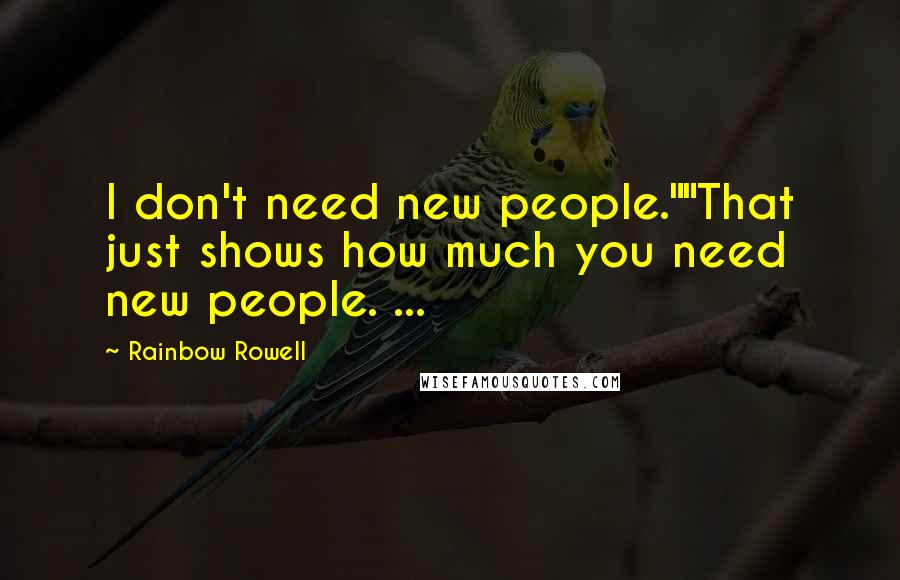 I don't need new people.""That just shows how much you need new people. ...

~ Rainbow Rowell

WISEFAMOUSQUOTES.COM